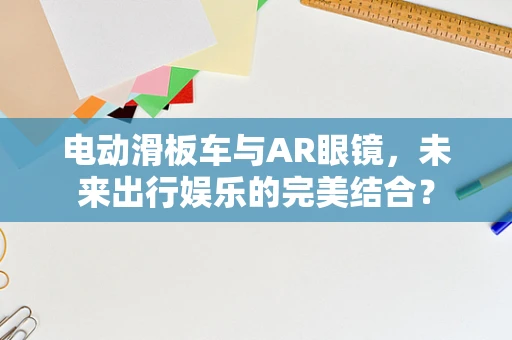 电动滑板车与AR眼镜，未来出行娱乐的完美结合？